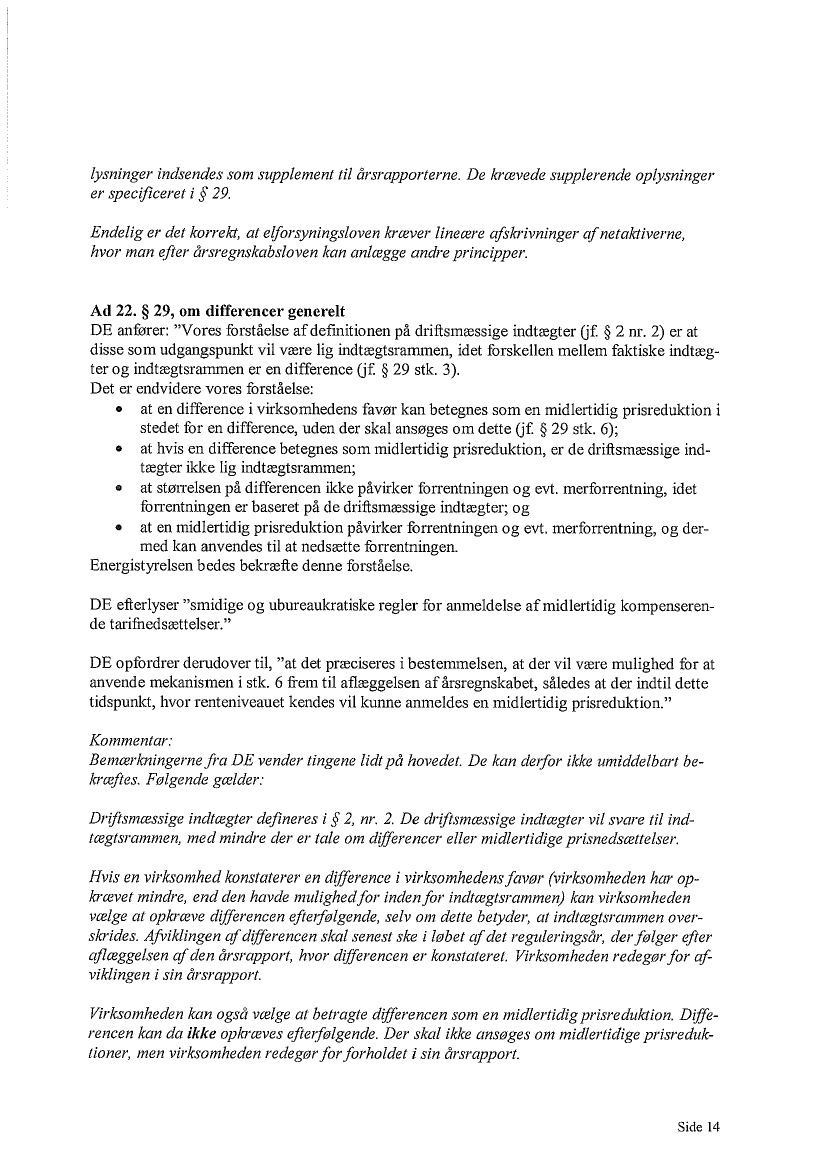 lysninger indsendes som supplement til årsrapporterne. De krævede supplerende oplysninger er specificeret i § 29.

Endelig er det korrekt, at elforsyningsloven kræver lineære afskrivninger af netaktiverne, hvor man efter årsregnskabsloven kan anlægge andre principper.

Ad 22. § 29, om differencer generelt
DE anfører: "Vores forståelse af definitionen på driftsmæssige indtægter (jf. § 2 nr. 2) er at disse som udgangspunkt vil være lig indtægtsrammen, idet forskellen mellem faktiske indtægter og indtægtsrammen er en difference (jf. § 29 stk. 3).
Det er endvidere vores forståelse:
• at en difference i virksomhedens favør kan betegnes som en midlertidig prisreduktion i stedet for en difference, uden der skal ansøges om dette (jf. § 29 stk. 6);
• at hvis en difference betegnes som midlertidig prisreduktion, er de driftsmæssige indtægter ikke lig indtægtsrammen;
• at størrelsen på differencen ikke påvirker forrentningen og evt. merforrentning, idet forrentningen er baseret på de driftsmæssige indtægter; og
• at en midlertidig prisreduktion påvirker forrentningen og evt. merforrentning, og dermed kan anvendes til at nedsætte forrentningen.
Energistyrelsen bedes bekræfte denne forståelse.

DE efterlyser "smidige og ubureaukratiske regler for anmeldelse af midlertidig kompenserende tarifnedsættelser."

DE opfordrer derudover til, "at det præciseres i bestemmelsen, at der vil være mulighed for at anvende mekanismen i stk. 6 frem til aflæggelsen af årsregnskabet, således at der indtil dette tidspunkt, hvor renteniveauet kendes vil kunne anmeldes en midlertidig prisreduktion."

Kommentar:
Bemærkningerne fra DE vender tingene lidt på hovedet. De kan derfor ikke umiddelbart bekræftes. Følgende gælder:

Driftsmæssige indtægter defineres i § 2, nr. 2. De driftsmæssige indtægter vil svare til indtægtsrammen, med mindre der er tale om differencer eller midlertidige prisnedsættelser.

Hvis en virksomhed konstaterer en difference i virksomhedens favør (virksomheden har opkrævet mindre, end den havde mulighed for inden for indtægtsrammen) kan virksomheden vælge at opkræve differencen efterfølgende, selv om dette betyder, at indtægtsrammen overskrides. Afviklingen af differencen skal senest ske i løbet af det reguleringsår, der følger efter aflæggelsen af den årsrapport, hvor differencen er konstateret. Virksomheden redegør for afviklingen i sin årsrapport.

Virksomheden kan også vælge at betragte differencen som en midlertidig prisreduktion. Differencen kan da ikke opkræves efterfølgende. Der skal ikke ansøges om midlertidige prisreduktioner, men virksomheden redegør for forholdet i sin årsrapport.

Side 14